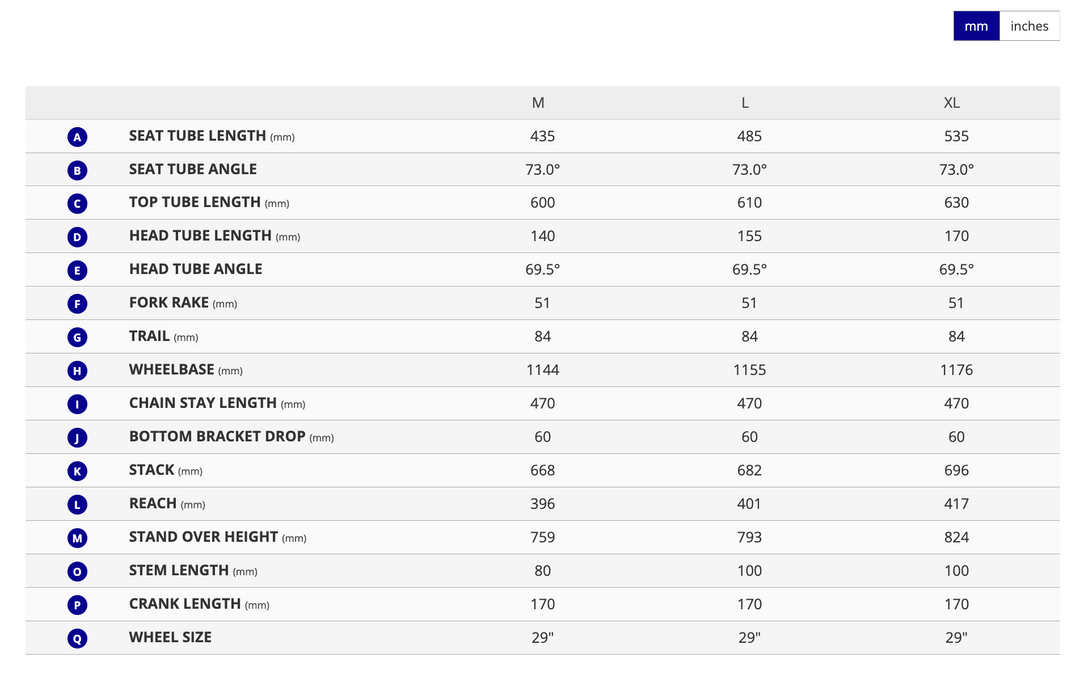 mm inches

| | | M | L | XL |
|---|---|---|---|---|
| A | SEAT TUBE LENGTH (mm) | 435 | 485 | 535 |
| B | SEAT TUBE ANGLE | 73.0° | 73.0° | 73.0° |
| C | TOP TUBE LENGTH (mm) | 600 | 610 | 630 |
| D | HEAD TUBE LENGTH (mm) | 140 | 155 | 170 |
| E | HEAD TUBE ANGLE | 69.5° | 69.5° | 69.5° |
| F | FORK RAKE (mm) | 51 | 51 | 51 |
| G | TRAIL (mm) | 84 | 84 | 84 |
| H | WHEELBASE (mm) | 1144 | 1155 | 1176 |
| I | CHAIN STAY LENGTH (mm) | 470 | 470 | 470 |
| J | BOTTOM BRACKET DROP (mm) | 60 | 60 | 60 |
| K | STACK (mm) | 668 | 682 | 696 |
| L | REACH (mm) | 396 | 401 | 417 |
| M | STAND OVER HEIGHT (mm) | 759 | 793 | 824 |
| O | STEM LENGTH (mm) | 80 | 100 | 100 |
| P | CRANK LENGTH (mm) | 170 | 170 | 170 |
| Q | WHEEL SIZE | 29" | 29" | 29" |